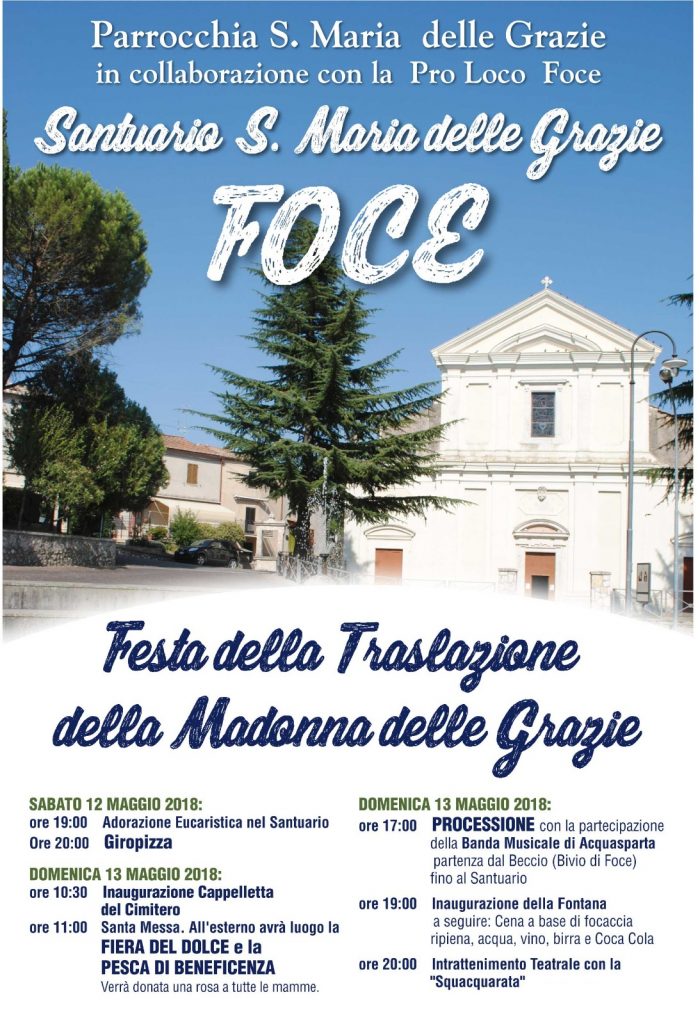 Parrocchia S. Maria delle Grazie
in collaborazione con la Pro Loco Foce

Santuario S. Maria delle Grazie

FOCE

Festa della Traslazione
della Madonna delle Grazie

SABATO 12 MAGGIO 2018:
ore 19:00 Adorazione Eucaristica nel Santuario
Ore 20:00 Giropizza

DOMENICA 13 MAGGIO 2018:
ore 10:30 Inaugurazione Cappelletta del Cimitero
ore 11:00 Santa Messa. All'esterno avrà luogo la FIERA DEL DOLCE e la PESCA DI BENEFICENZA
Verrà donata una rosa a tutte le mamme.

DOMENICA 13 MAGGIO 2018:
ore 17:00 PROCESSIONE con la partecipazione della Banda Musicale di Acquasparta partenza dal Beccio (Bivio di Foce) fino al Santuario
ore 19:00 Inaugurazione della Fontana a seguire: Cena a base di focaccia ripiena, acqua, vino, birra e Coca Cola
ore 20:00 Intrattenimento Teatrale con la "Squacquarata"